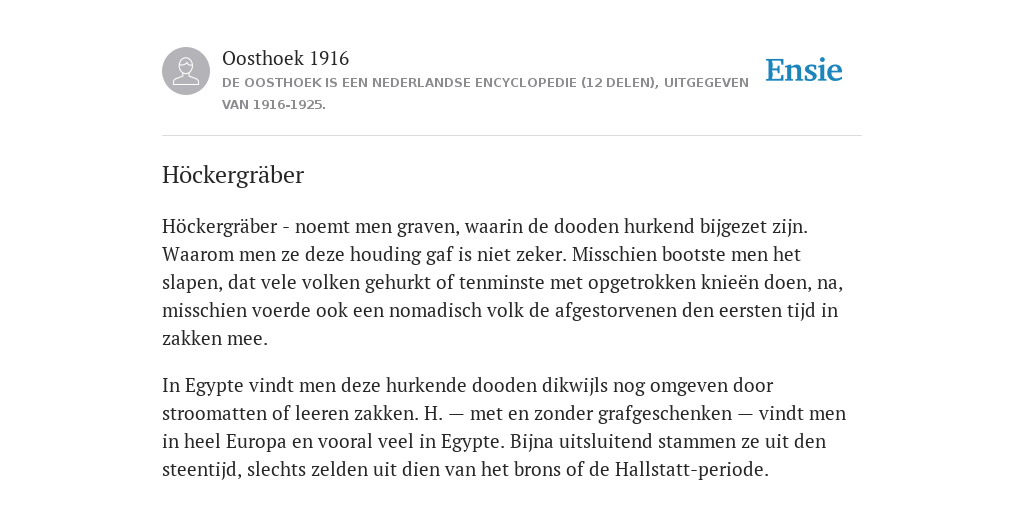 Oosthoek 1916

DE OOSTHOEK IS EEN NEDERLANDSE ENCYCLOPEDIE (12 DELEN), UITGEGEVEN VAN 1916-1925.

Ensie

Höckergräber

Höckergräber - noemt men graven, waarin de dooden hurkend bijgezet zijn. Waarom men ze deze houding gaf is niet zeker. Misschien bootste men het slapen, dat vele volken gehurkt of tenminste met opgetrokken knieën doen, na, misschien voerde ook een nomadisch volk de afgestorvenen den eersten tijd in zakken mee.

In Egypte vindt men deze hurkende dooden dikwijls nog omgeven door stroomatten of leeren zakken. H. — met en zonder grafgeschenken — vindt men in heel Europa en vooral veel in Egypte. Bijna uitsluitend stammen ze uit den steentijd, slechts zelden uit dien van het brons of de Hallstatt-periode.